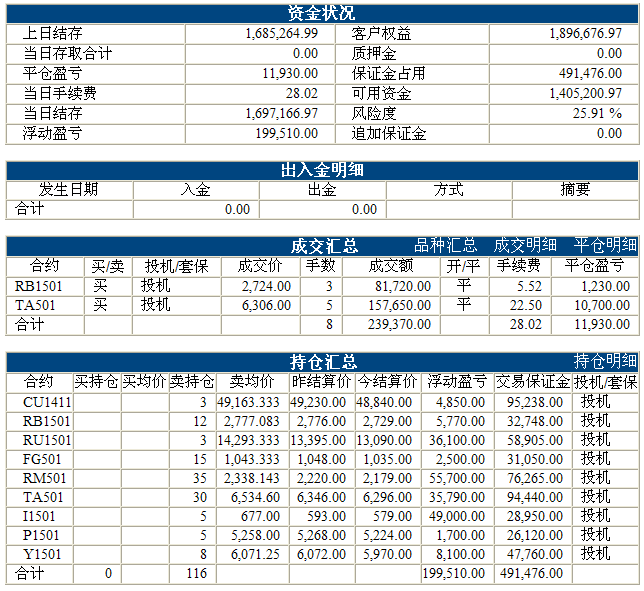 资金状况

| 上日结存 | 1,685,264.99 | 客户权益 | 1,896,676.97 |
|---|---|---|---|
| 当日存取合计 | 0.00 | 质押金 | 0.00 |
| 平仓盈亏 | 11,930.00 | 保证金占用 | 491,476.00 |
| 当日手续费 | 28.02 | 可用资金 | 1,405,200.97 |
| 当日结存 | 1,697,166.97 | 风险度 | 25.91 % |
| 浮动盈亏 | 199,510.00 | 追加保证金 | 0.00 |

出入金明细

| 发生日期 | 入金 | 出金 | 方式 | 摘要 |
|---|---|---|---|---|
| 合计 | 0.00 | 0.00 | | |

成交汇总 品种汇总 成交明细 平仓明细

| 合约 | 买/卖 | 投机/套保 | 成交价 | 手数 | 成交额 | 开/平 | 手续费 | 平仓盈亏 |
|---|---|---|---|---|---|---|---|---|
| RB1501 | 买 | 投机 | 2,724.00 | 3 | 81,720.00 | 平 | 5.52 | 1,230.00 |
| TA501 | 买 | 投机 | 6,306.00 | 5 | 157,650.00 | 平 | 22.50 | 10,700.00 |
| 合计 | | | | 8 | 239,370.00 | | 28.02 | 11,930.00 |

持仓汇总 持仓明细

| 合约 | 买持仓 | 买均价 | 卖持仓 | 卖均价 | 昨结算价 | 今结算价 | 浮动盈亏 | 交易保证金 | 投机/套保 |
|---|---|---|---|---|---|---|---|---|---|
| CU1411 | | | 3 | 49,163.333 | 49,230.00 | 48,840.00 | 4,850.00 | 95,238.00 | 投机 |
| RB1501 | | | 12 | 2,777.083 | 2,776.00 | 2,729.00 | 5,770.00 | 32,748.00 | 投机 |
| RU1501 | | | 3 | 14,293.333 | 13,395.00 | 13,090.00 | 36,100.00 | 58,905.00 | 投机 |
| FG501 | | | 15 | 1,043.333 | 1,048.00 | 1,035.00 | 2,500.00 | 31,050.00 | 投机 |
| RM501 | | | 35 | 2,338.143 | 2,220.00 | 2,179.00 | 55,700.00 | 76,265.00 | 投机 |
| TA501 | | | 30 | 6,534.60 | 6,346.00 | 6,296.00 | 35,790.00 | 94,440.00 | 投机 |
| I1501 | | | 5 | 677.00 | 593.00 | 579.00 | 49,000.00 | 28,950.00 | 投机 |
| P1501 | | | 5 | 5,258.00 | 5,268.00 | 5,224.00 | 1,700.00 | 26,120.00 | 投机 |
| Y1501 | | | 8 | 6,071.25 | 6,072.00 | 5,970.00 | 8,100.00 | 47,760.00 | 投机 |
| 合计 | 0 | | 116 | | | | 199,510.00 | 491,476.00 | |